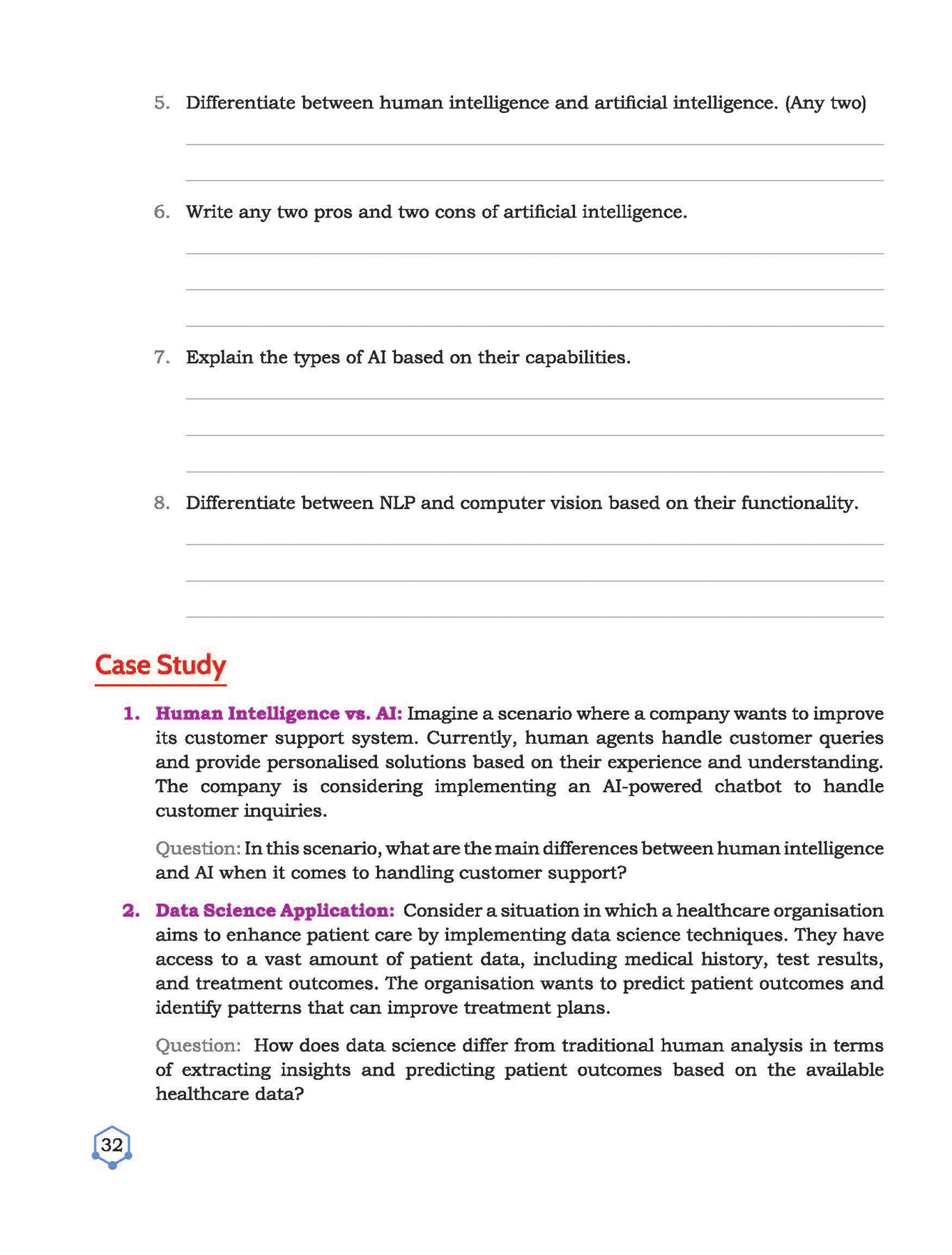 5. Differentiate between human intelligence and artificial intelligence. (Any two)

6. Write any two pros and two cons of artificial intelligence.

7. Explain the types of AI based on their capabilities.

8. Differentiate between NLP and computer vision based on their functionality.

Case Study

1. Human Intelligence vs. AI: Imagine a scenario where a company wants to improve its customer support system. Currently, human agents handle customer queries and provide personalised solutions based on their experience and understanding. The company is considering implementing an AI-powered chatbot to handle customer inquiries.

Question: In this scenario, what are the main differences between human intelligence and AI when it comes to handling customer support?

2. Data Science Application: Consider a situation in which a healthcare organisation aims to enhance patient care by implementing data science techniques. They have access to a vast amount of patient data, including medical history, test results, and treatment outcomes. The organisation wants to predict patient outcomes and identify patterns that can improve treatment plans.

Question: How does data science differ from traditional human analysis in terms of extracting insights and predicting patient outcomes based on the available healthcare data?

32